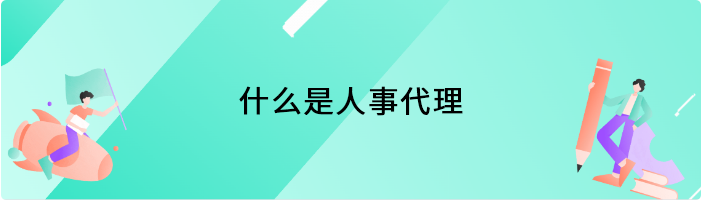 什么是人事代理